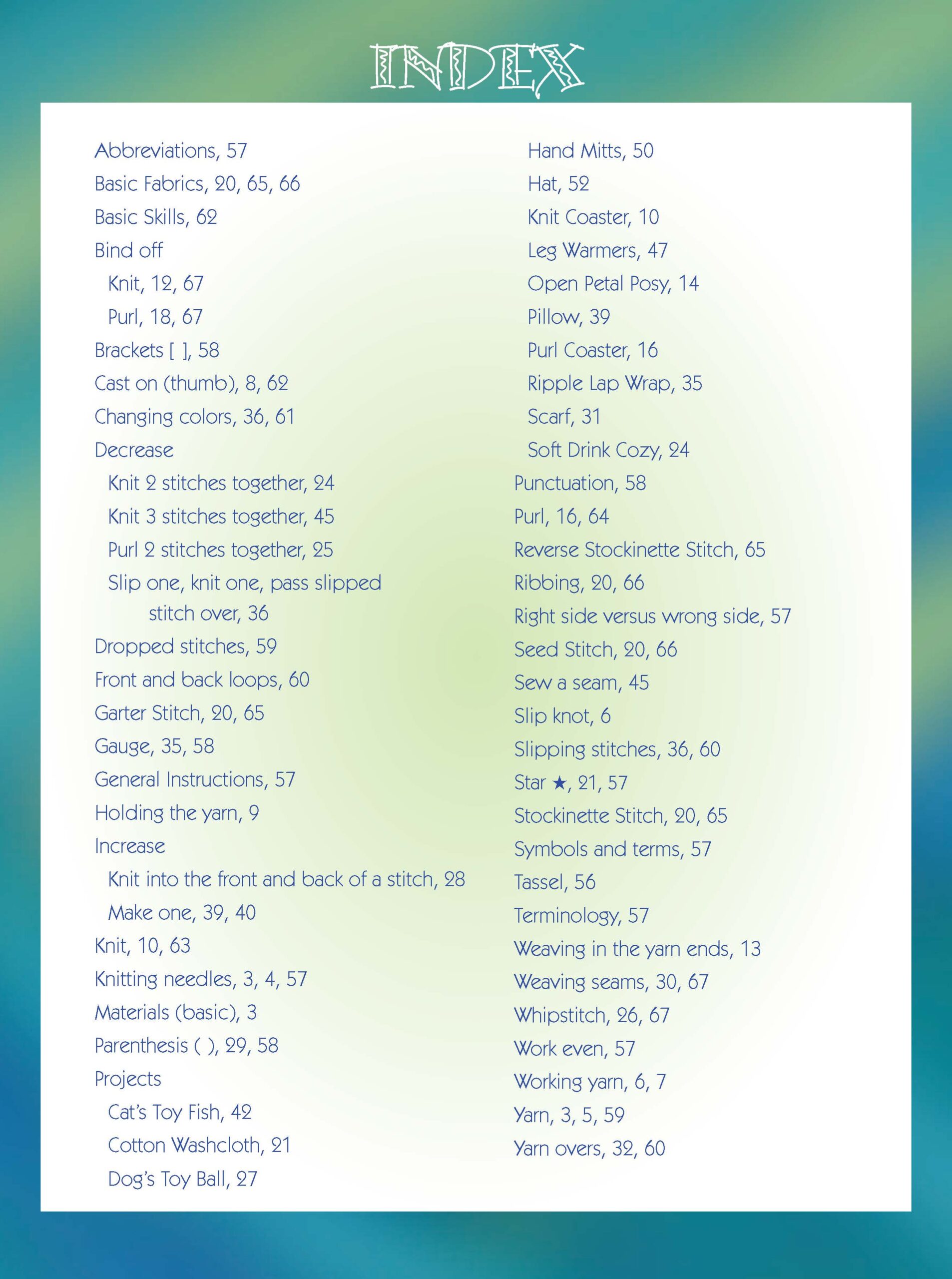 INDEX

Abbreviations, 57
Basic Fabrics, 20, 65, 66
Basic Skills, 62
Bind off
Knit, 12, 67
Purl, 18, 67
Brackets [ ], 58
Cast on (thumb), 8, 62
Changing colors, 36, 61
Decrease
Knit 2 stitches together, 24
Knit 3 stitches together, 45
Purl 2 stitches together, 25
Slip one, knit one, pass slipped stitch over, 36
Dropped stitches, 59
Front and back loops, 60
Garter Stitch, 20, 65
Gauge, 35, 58
General Instructions, 57
Holding the yarn, 9
Increase
Knit into the front and back of a stitch, 28
Make one, 39, 40
Knit, 10, 63
Knitting needles, 3, 4, 57
Materials (basic), 3
Parenthesis ( ), 29, 58
Projects
Cat's Toy Fish, 42
Cotton Washcloth, 21
Dog's Toy Ball, 27

Hand Mitts, 50
Hat, 52
Knit Coaster, 10
Leg Warmers, 47
Open Petal Posy, 14
Pillow, 39
Purl Coaster, 16
Ripple Lap Wrap, 35
Scarf, 31
Soft Drink Cozy, 24
Punctuation, 58
Purl, 16, 64
Reverse Stockinette Stitch, 65
Ribbing, 20, 66
Right side versus wrong side, 57
Seed Stitch, 20, 66
Sew a seam, 45
Slip knot, 6
Slipping stitches, 36, 60
Star ★, 21, 57
Stockinette Stitch, 20, 65
Symbols and terms, 57
Tassel, 56
Terminology, 57
Weaving in the yarn ends, 13
Weaving seams, 30, 67
Whipstitch, 26, 67
Work even, 57
Working yarn, 6, 7
Yarn, 3, 5, 59
Yarn overs, 32, 60